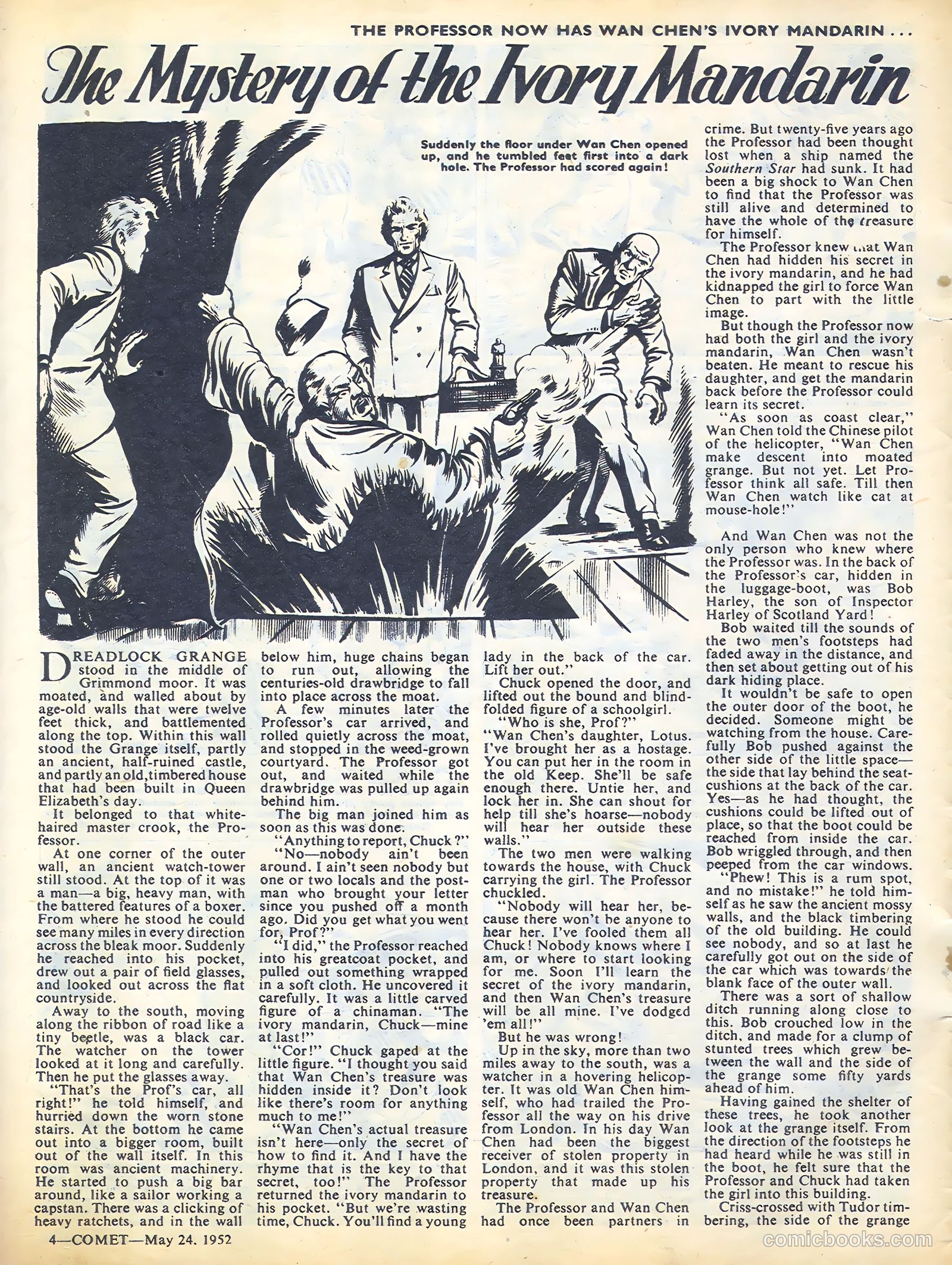 THE PROFESSOR NOW HAS WAN CHEN'S IVORY MANDARIN . . .

The Mystery of the Ivory Mandarin

Suddenly the floor under Wan Chen opened up, and he tumbled feet first into a dark hole. The Professor had scored again!

DREADLOCK GRANGE stood in the middle of Grimmond moor. It was moated, and walled about by age-old walls that were twelve feet thick, and battlemented along the top. Within this wall stood the Grange itself, partly an ancient, half-ruined castle, and partly an old, timbered house that had been built in Queen Elizabeth's day.

It belonged to that white-haired master crook, the Professor.

At one corner of the outer wall, an ancient watch-tower still stood. At the top of it was a man—a big, heavy man, with the battered features of a boxer. From where he stood he could see many miles in every direction across the bleak moor. Suddenly he reached into his pocket, drew out a pair of field glasses, and looked out across the flat countryside.

Away to the south, moving along the ribbon of road like a tiny beetle, was a black car. The watcher on the tower looked at it long and carefully. Then he put the glasses away.

"That's the Prof's car, all right!" he told himself, and hurried down the worn stone stairs. At the bottom he came out into a bigger room, built out of the wall itself. In this room was ancient machinery. He started to push a big bar around, like a sailor working a capstan. There was a clicking of heavy ratchets, and in the wall below him, huge chains began to run out, allowing the centuries-old drawbridge to fall into place across the moat.

A few minutes later the Professor's car arrived, and rolled quietly across the moat, and stopped in the weed-grown courtyard. The Professor got out, and waited while the drawbridge was pulled up again behind him.

The big man joined him as soon as this was done.

"Anything to report, Chuck?"

"No—nobody ain't been around. I ain't seen nobody but one or two locals and the postman who brought your letter since you pushed off a month ago. Did you get what you went for, Prof?"

"I did," the Professor reached into his greatcoat pocket, and pulled out something wrapped in a soft cloth. He uncovered it carefully. It was a little carved figure of a chinaman. "The ivory mandarin, Chuck—mine at last!"

"Cor!" Chuck gaped at the little figure. "I thought you said that Wan Chen's treasure was hidden inside it? Don't look like there's room for anything much to me!"

"Wan Chen's actual treasure isn't here—only the secret of how to find it. And I have the rhyme that is the key to that secret, too!" The Professor returned the ivory mandarin to his pocket. "But we're wasting time, Chuck. You'll find a young lady in the back of the car. Lift her out."

Chuck opened the door, and lifted out the bound and blindfolded figure of a schoolgirl.

"Who is she, Prof?"

"Wan Chen's daughter, Lotus. I've brought her as a hostage. You can put her in the room in the old Keep. She'll be safe enough there. Untie her, and lock her in. She can shout for help till she's hoarse—nobody will hear her outside these walls."

The two men were walking towards the house, with Chuck carrying the girl. The Professor chuckled.

"Nobody will hear her, because there won't be anyone to hear her. I've fooled them all Chuck! Nobody knows where I am, or where to start looking for me. Soon I'll learn the secret of the ivory mandarin, and then Wan Chen's treasure will be all mine. I've dodged 'em all!"

But he was wrong!

Up in the sky, more than two miles away to the south, was a watcher in a hovering helicopter. It was old Wan Chen himself, who had trailed the Professor all the way on his drive from London. In his day Wan Chen had been the biggest receiver of stolen property in London, and it was this stolen property that made up his treasure.

The Professor and Wan Chen had once been partners in crime. But twenty-five years ago the Professor had been thought lost when a ship named the Southern Star had sunk. It had been a big shock to Wan Chen to find that the Professor was still alive and determined to have the whole of the treasure for himself.

The Professor knew that Wan Chen had hidden his secret in the ivory mandarin, and he had kidnapped the girl to force Wan Chen to part with the little image.

But though the Professor now had both the girl and the ivory mandarin, Wan Chen wasn't beaten. He meant to rescue his daughter, and get the mandarin back before the Professor could learn its secret.

"As soon as coast clear," Wan Chen told the Chinese pilot of the helicopter, "Wan Chen make descent into moated grange. But not yet. Let Professor think all safe. Till then Wan Chen watch like cat at mouse-hole!"

And Wan Chen was not the only person who knew where the Professor was. In the back of the Professor's car, hidden in the luggage-boot, was Bob Harley, the son of Inspector Harley of Scotland Yard!

Bob waited till the sounds of the two men's footsteps had faded away in the distance, and then set about getting out of his dark hiding place.

It wouldn't be safe to open the outer door of the boot, he decided. Someone might be watching from the house. Carefully Bob pushed against the other side of the little space—the side that lay behind the seat-cushions at the back of the car. Yes—as he had thought, the cushions could be lifted out of place, so that the boot could be reached from inside the car. Bob wriggled through, and then peeped from the car windows.

"Phew! This is a rum spot, and no mistake!" he told himself as he saw the ancient mossy walls, and the black timbering of the old building. He could see nobody, and so at last he carefully got out on the side of the car which was towards the blank face of the outer wall.

There was a sort of shallow ditch running along close to this. Bob crouched low in the ditch, and made for a clump of stunted trees which grew between the wall and the side of the grange some fifty yards ahead of him.

Having gained the shelter of these trees, he took another look at the grange itself. From the direction of the footsteps he had heard while he was still in the boot, he felt sure that the Professor and Chuck had taken the girl into this building.

Criss-crossed with Tudor timbering, the side of the grange

4—COMET—May 24, 1952

comicbooks.com